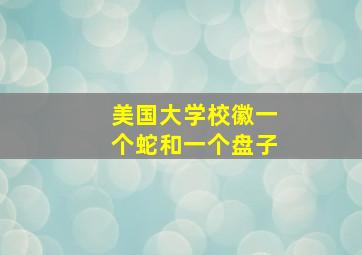 美国大学校徽一个蛇和一个盘子